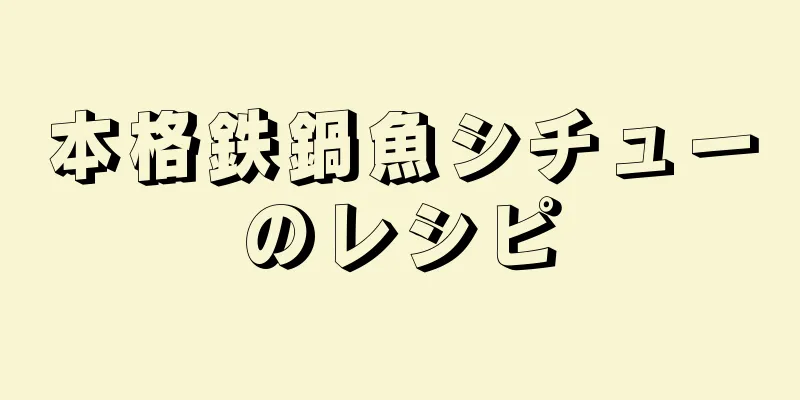 本格鉄鍋魚シチューのレシピ